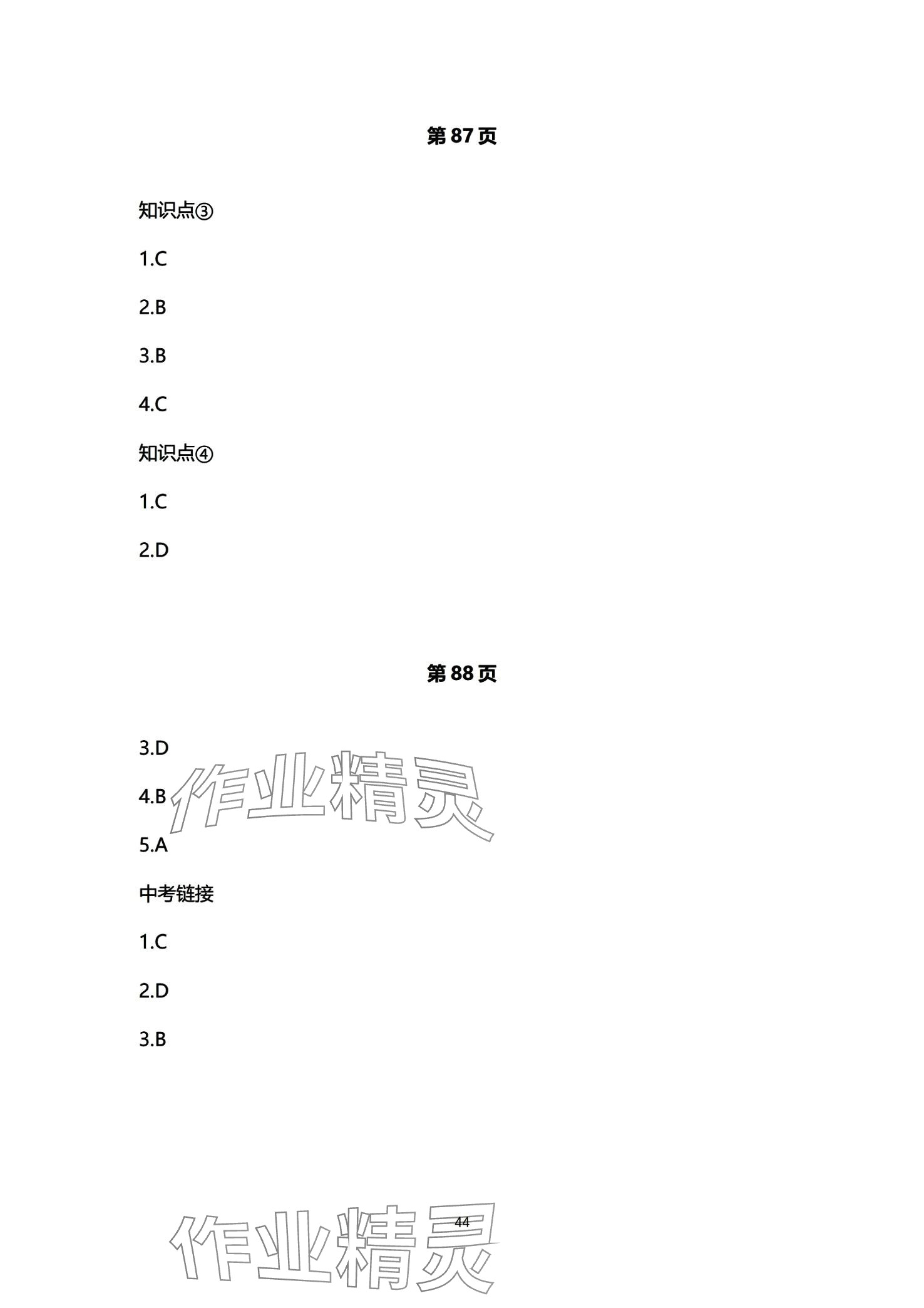 第 87 页

知识点③

1.C

2.B

3.B

4.C

知识点④

1.C

2.D

第 88 页

3.D

4.B

作业精灵

5.A

中考链接

1.C

2.D

3.B

44

作业精灵